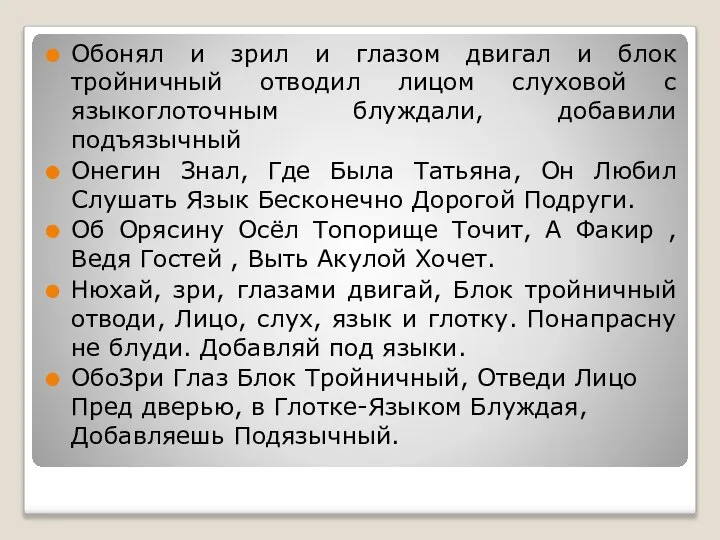 Обонял и зрил и глазом двигал и блок тройничный отводил лицом слуховой с языкоглоточным блуждали, добавили подъязычный

Онегин Знал, Где Была Татьяна, Он Любил Слушать Язык Бесконечно Дорогой Подруги.

Об Орясину Осёл Топорище Точит, А Факир , Ведя Гостей , Выть Акулой Хочет.

Нюхай, зри, глазами двигай, Блок тройничный отводи, Лицо, слух, язык и глотку. Понапрасну не блуди. Добавляй под языки.

ОбоЗри Глаз Блок Тройничный, Отведи Лицо Пред дверью, в Глотке-Языком Блуждая, Добавляешь Подязычный.